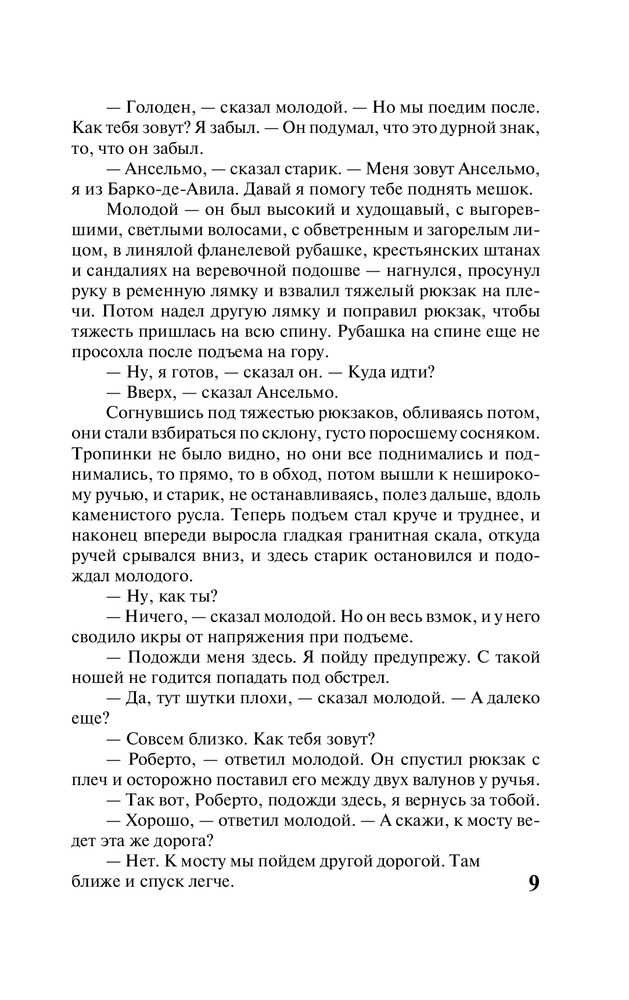 — Голоден, — сказал молодой. — Но мы поедим после. Как тебя зовут? Я забыл. — Он подумал, что это дурной знак, то, что он забыл.

— Ансельмо, — сказал старик. — Меня зовут Ансельмо, я из Барко-де-Авила. Давай я помогу тебе поднять мешок.

Молодой — он был высокий и худощавый, с выгоревшими, светлыми волосами, с обветренным и загорелым лицом, в линялой фланелевой рубашке, крестьянских штанах и сандалиях на веревочной подошве — нагнулся, просунул руку в ременную лямку и взвалил тяжелый рюкзак на плечи. Потом надел другую лямку и поправил рюкзак, чтобы тяжесть пришлась на всю спину. Рубашка на спине еще не просохла после подъема на гору.

— Ну, я готов, — сказал он. — Куда идти?

— Вверх, — сказал Ансельмо.

Согнувшись под тяжестью рюкзаков, обливаясь потом, они стали взбираться по склону, густо поросшему сосняком. Тропинки не было видно, но они все поднимались и поднимались, то прямо, то в обход, потом вышли к неширокому ручью, и старик, не останавливаясь, полез дальше, вдоль каменистого русла. Теперь подъем стал круче и труднее, и наконец впереди выросла гладкая гранитная скала, откуда ручей срывался вниз, и здесь старик остановился и подождал молодого.

— Ну, как ты?

— Ничего, — сказал молодой. Но он весь взмок, и у него сводило икры от напряжения при подъеме.

— Подожди меня здесь. Я пойду предупрежу. С такой ношей не годится попадать под обстрел.

— Да, тут шутки плохи, — сказал молодой. — А далеко еще?

— Совсем близко. Как тебя зовут?

— Роберто, — ответил молодой. Он спустил рюкзак с плеч и осторожно поставил его между двух валунов у ручья.

— Так вот, Роберто, подожди здесь, я вернусь за тобой.

— Хорошо, — ответил молодой. — А скажи, к мосту ведет эта же дорога?

— Нет. К мосту мы пойдем другой дорогой. Там ближе и спуск легче.

9